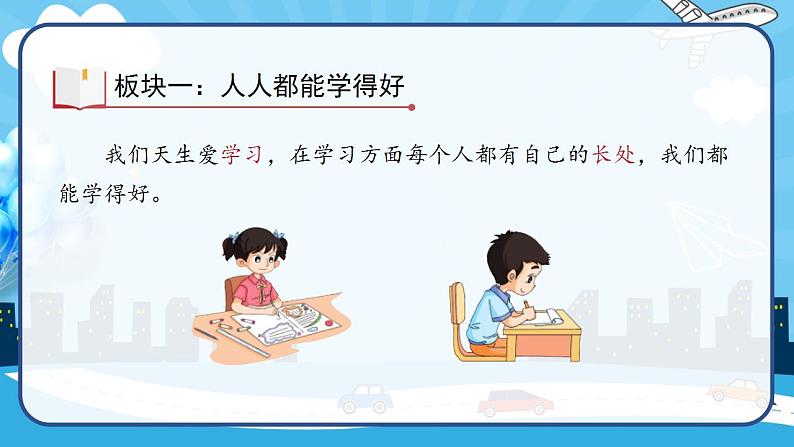 板块一：人人都能学得好

我们天生爱学习，在学习方面每个人都有自己的长处，我们都能学得好。